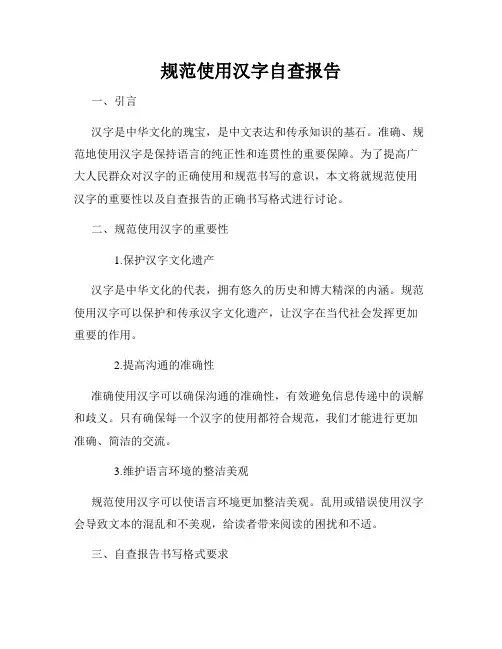 规范使用汉字自查报告

一、引言

汉字是中华文化的瑰宝，是中文表达和传承知识的基石。准确、规范地使用汉字是保持语言的纯正性和连贯性的重要保障。为了提高广大人民群众对汉字的正确使用和规范书写的意识，本文将就规范使用汉字的重要性以及自查报告的正确书写格式进行讨论。

二、规范使用汉字的重要性

1.保护汉字文化遗产

汉字是中华文化的代表，拥有悠久的历史和博大精深的内涵。规范使用汉字可以保护和传承汉字文化遗产，让汉字在当代社会发挥更加重要的作用。

2.提高沟通的准确性

准确使用汉字可以确保沟通的准确性，有效避免信息传递中的误解和歧义。只有确保每一个汉字的使用都符合规范，我们才能进行更加准确、简洁的交流。

3.维护语言环境的整洁美观

规范使用汉字可以使语言环境更加整洁美观。乱用或错误使用汉字会导致文本的混乱和不美观，给读者带来阅读的困扰和不适。

三、自查报告书写格式要求